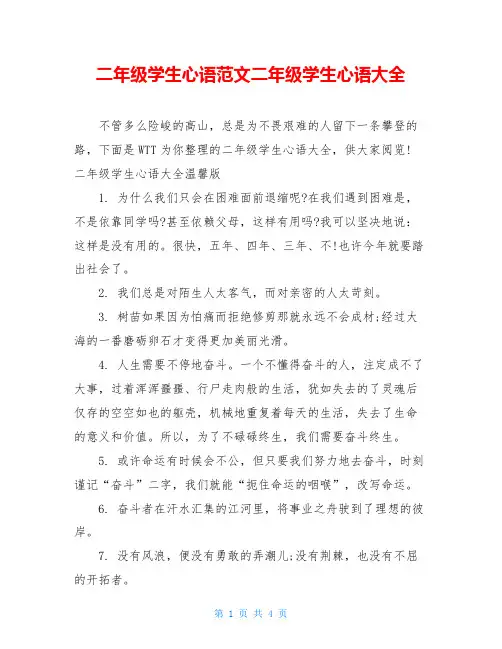 二年级学生心语范文二年级学生心语大全

不管多么险峻的高山，总是为不畏艰难的人留下一条攀登的路，下面是WTT为你整理的二年级学生心语大全，供大家阅览!

二年级学生心语大全温馨版

1. 为什么我们只会在困难面前退缩呢?在我们遇到困难是，不是依靠同学吗?甚至依赖父母，这样有用吗?我可以坚决地说：这样是没有用的。很快，五年、四年、三年、不!也许今年就要踏出社会了。

2. 我们总是对陌生人太客气，而对亲密的人太苛刻。

3. 树苗如果因为怕痛而拒绝修剪那就永远不会成材;经过大海的一番磨砺卵石才变得更加美丽光滑。

4. 人生需要不停地奋斗。一个不懂得奋斗的人，注定成不了大事，过着浑浑噩噩、行尸走肉般的生活，犹如失去的了灵魂后仅存的空空如也的躯壳，机械地重复着每天的生活，失去了生命的意义和价值。所以，为了不碌碌终生，我们需要奋斗终生。

5. 或许命运有时候会不公，但只要我们努力地去奋斗，时刻谨记“奋斗”二字，我们就能“扼住命运的咽喉”，改写命运。

6. 奋斗者在汗水汇集的江河里，将事业之舟驶到了理想的彼岸。

7. 没有风浪，便没有勇敢的弄潮儿;没有荆棘，也没有不屈的开拓者。

第 1 页 共 4 页